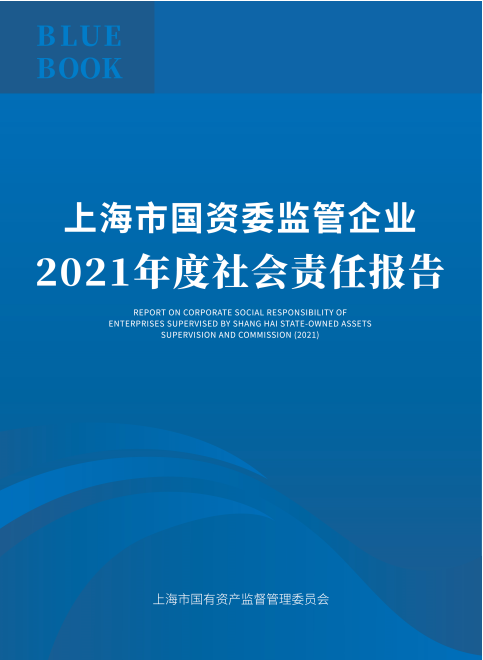 BLUE
BOOK

上海市国资委监管企业
2021年度社会责任报告

REPORT ON CORPORATE SOCIAL RESPONSIBILITY OF ENTERPRISES SUPERVISED BY SHANG HAI STATE-OWNED ASSETS SUPERVISION AND COMMISSION (2021)

上海市国有资产监督管理委员会